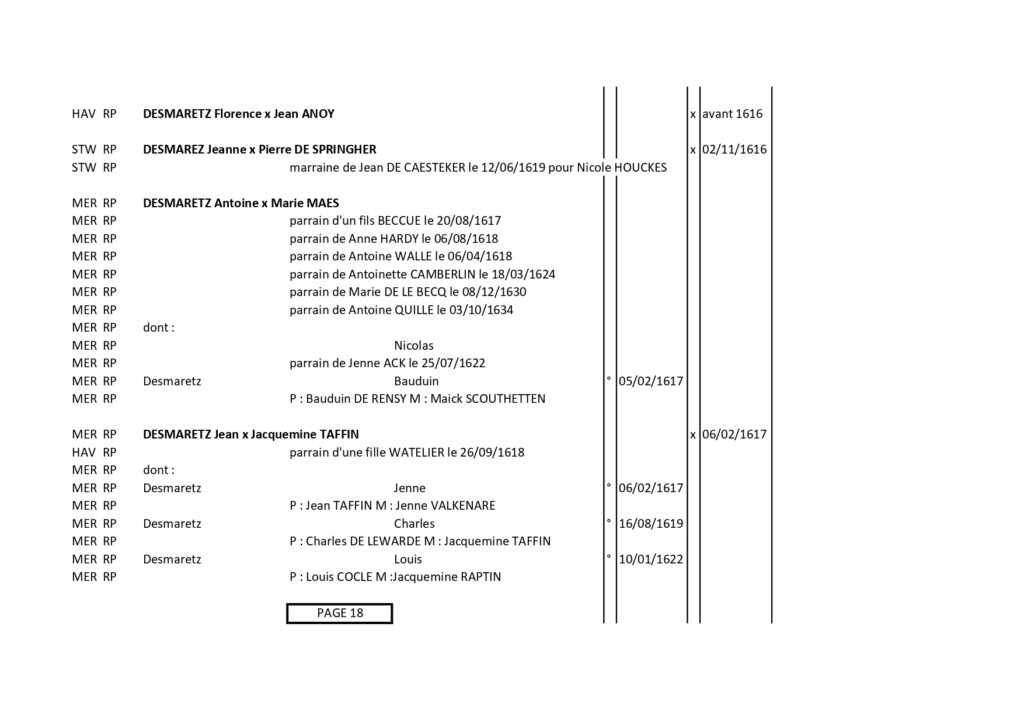 HAV RP DESMARETZ Florence x Jean ANOY x avant 1616

STW RP DESMAREZ Jeanne x Pierre DE SPRINGHER x 02/11/1616
STW RP marraine de Jean DE CAESTEKER le 12/06/1619 pour Nicole HOUCKES

MER RP DESMARETZ Antoine x Marie MAES
MER RP parrain d'un fils BECCUE le 20/08/1617
MER RP parrain de Anne HARDY le 06/08/1618
MER RP parrain de Antoine WALLE le 06/04/1618
MER RP parrain de Antoinette CAMBERLIN le 18/03/1624
MER RP parrain de Marie DE LE BECQ le 08/12/1630
MER RP parrain de Antoine QUILLE le 03/10/1634
MER RP dont :
MER RP Nicolas
MER RP parrain de Jenne ACK le 25/07/1622
MER RP Desmaretz Bauduin ° 05/02/1617
MER RP P : Bauduin DE RENSY M : Maick SCOUTHETTEN

MER RP DESMARETZ Jean x Jacquemine TAFFIN x 06/02/1617
HAV RP parrain d'une fille WATELIER le 26/09/1618
MER RP dont :
MER RP Desmaretz Jenne ° 06/02/1617
MER RP P : Jean TAFFIN M : Jenne VALKENARE
MER RP Desmaretz Charles ° 16/08/1619
MER RP P : Charles DE LEWARDE M : Jacquemine TAFFIN
MER RP Desmaretz Louis ° 10/01/1622
MER RP P : Louis COCLE M :Jacquemine RAPTIN

PAGE 18